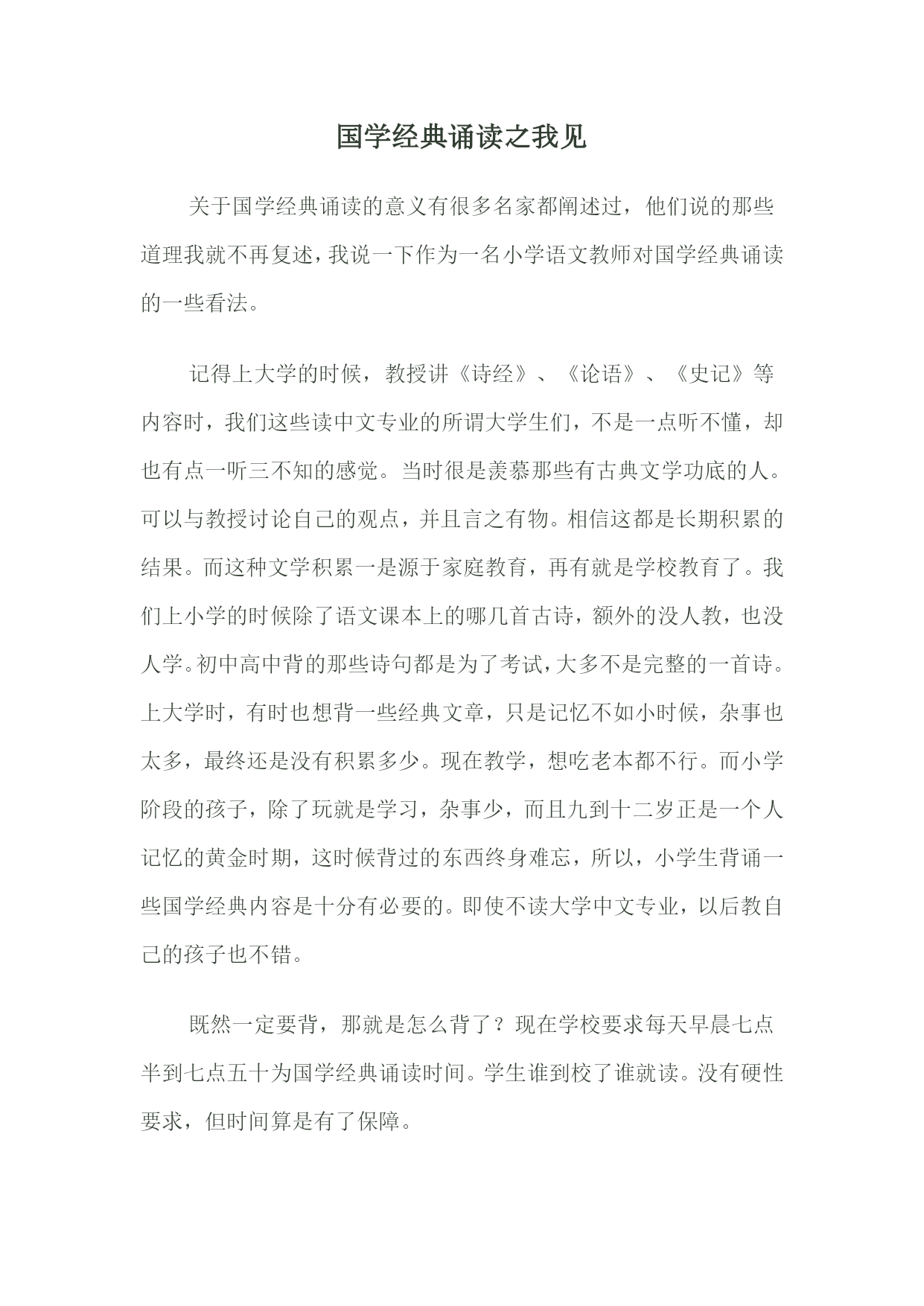 国学经典诵读之我见

关于国学经典诵读的意义有很多名家都阐述过，他们说的那些道理我就不再复述，我说一下作为一名小学语文教师对国学经典诵读的一些看法。

记得上大学的时候，教授讲《诗经》、《论语》、《史记》等内容时，我们这些读中文专业的所谓大学生们，不是一点听不懂，却也有点一听三不知的感觉。当时很是羡慕那些有古典文学功底的人。可以与教授讨论自己的观点，并且言之有物。相信这都是长期积累的结果。而这种文学积累一是源于家庭教育，再有就是学校教育了。我们上小学的时候除了语文课本上的哪几首古诗，额外的没人教，也没人学。初中高中背的那些诗句都是为了考试，大多不是完整的一首诗。上大学时，有时也想背一些经典文章，只是记忆不如小时候，杂事也太多，最终还是没有积累多少。现在教学，想吃老本都不行。而小学阶段的孩子，除了玩就是学习，杂事少，而且九到十二岁正是一个人记忆的黄金时期，这时候背过的东西终身难忘，所以，小学生背诵一些国学经典内容是十分有必要的。即使不读大学中文专业，以后教自己的孩子也不错。

既然一定要背，那就是怎么背了？现在学校要求每天早晨七点半到七点五十为国学经典诵读时间。学生谁到校了谁就读。没有硬性要求，但时间算是有了保障。